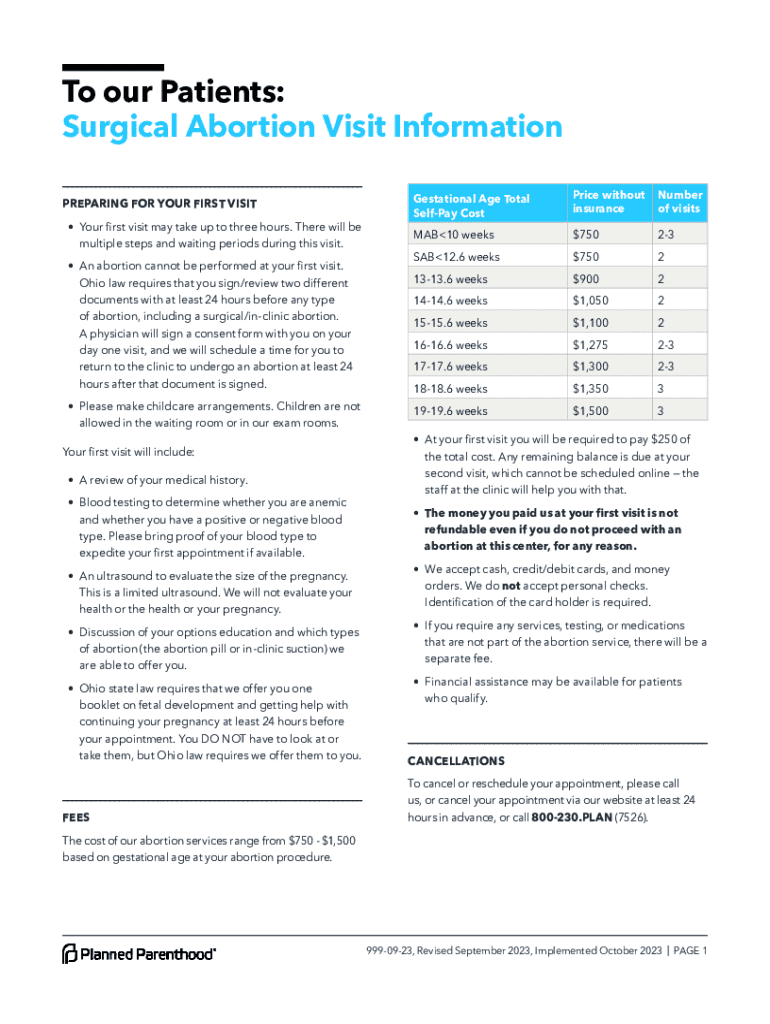 To our Patients:
Surgical Abortion Visit Information

PREPARING FOR YOUR FIRST VISIT

• Your first visit may take up to three hours. There will be multiple steps and waiting periods during this visit.

• An abortion cannot be performed at your first visit. Ohio law requires that you sign/review two different documents with at least 24 hours before any type of abortion, including a surgical/in-clinic abortion. A physician will sign a consent form with you on your day one visit, and we will schedule a time for you to return to the clinic to undergo an abortion at least 24 hours after that document is signed.

• Please make childcare arrangements. Children are not allowed in the waiting room or in our exam rooms.

Your first visit will include:

• A review of your medical history.

• Blood testing to determine whether you are anemic and whether you have a positive or negative blood type. Please bring proof of your blood type to expedite your first appointment if available.

• An ultrasound to evaluate the size of the pregnancy. This is a limited ultrasound. We will not evaluate your health or the health or your pregnancy.

• Discussion of your options education and which types of abortion (the abortion pill or in-clinic suction) we are able to offer you.

• Ohio state law requires that we offer you one booklet on fetal development and getting help with continuing your pregnancy at least 24 hours before your appointment. You DO NOT have to look at or take them, but Ohio law requires we offer them to you.

FEES

The cost of our abortion services range from $750 - $1,500 based on gestational age at your abortion procedure.

| Gestational Age Total Self-Pay Cost | Price without insurance | Number of visits |
|---|---|---|
| MAB<10 weeks | $750 | 2-3 |
| SAB<12.6 weeks | $750 | 2 |
| 13-13.6 weeks | $900 | 2 |
| 14-14.6 weeks | $1,050 | 2 |
| 15-15.6 weeks | $1,100 | 2 |
| 16-16.6 weeks | $1,275 | 2-3 |
| 17-17.6 weeks | $1,300 | 2-3 |
| 18-18.6 weeks | $1,350 | 3 |
| 19-19.6 weeks | $1,500 | 3 |

• At your first visit you will be required to pay $250 of the total cost. Any remaining balance is due at your second visit, which cannot be scheduled online – the staff at the clinic will help you with that.

• The money you paid us at your first visit is not refundable even if you do not proceed with an abortion at this center, for any reason.

• We accept cash, credit/debit cards, and money orders. We do not accept personal checks. Identification of the card holder is required.

• If you require any services, testing, or medications that are not part of the abortion service, there will be a separate fee.

• Financial assistance may be available for patients who qualify.

CANCELLATIONS

To cancel or reschedule your appointment, please call us, or cancel your appointment via our website at least 24 hours in advance, or call 800-230.PLAN (7526).

Planned Parenthood®

999-09-23, Revised September 2023, Implemented October 2023 | PAGE 1